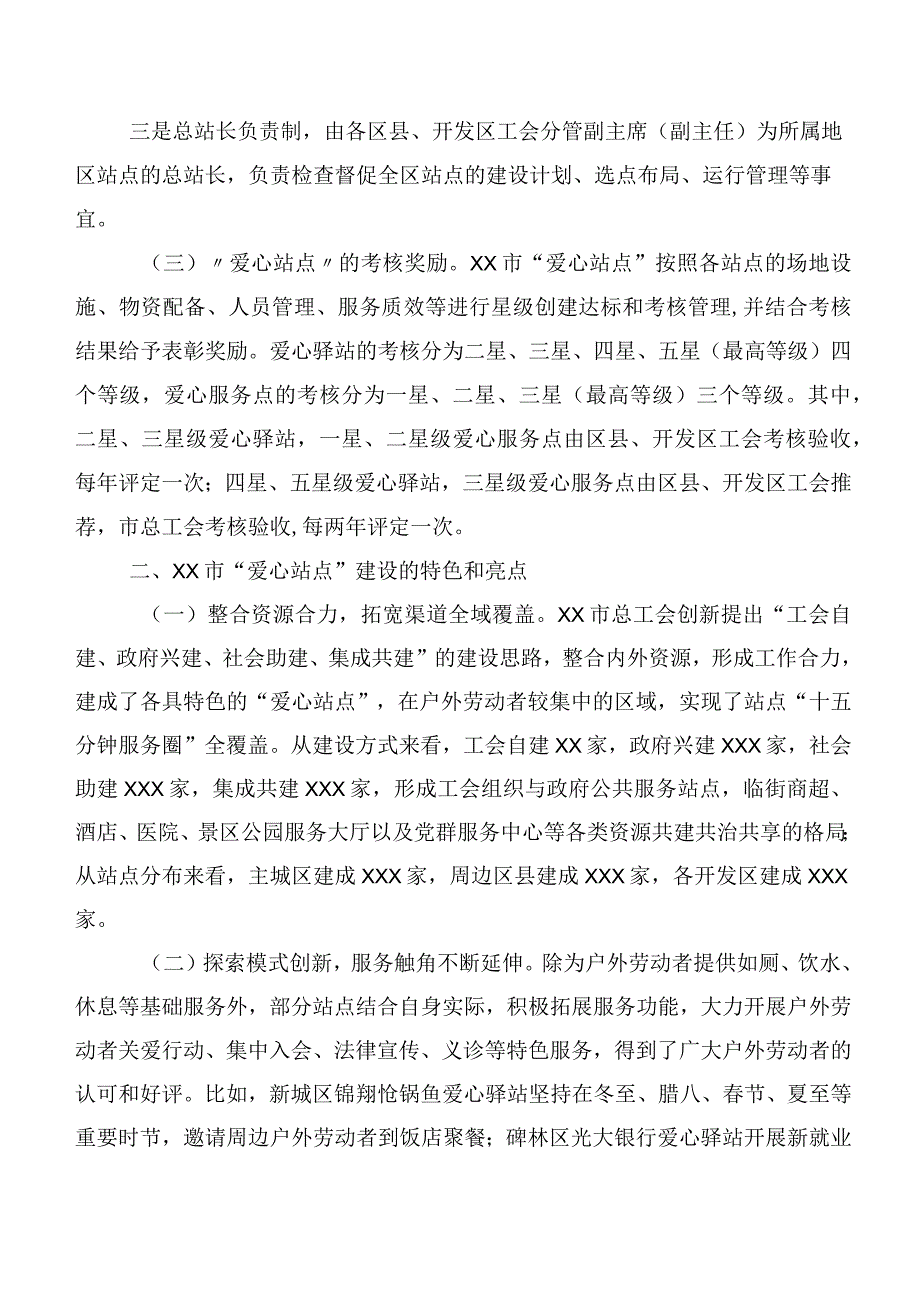 三是总站长负责制，由各区县、开发区工会分管副主席（副主任）为所属地区站点的总站长，负责检查督促全区站点的建设计划、选点布局、运行管理等事宜。

（三）〃爱心站点〃的考核奖励。XX市“爱心站点”按照各站点的场地设施、物资配备、人员管理、服务质效等进行星级创建达标和考核管理,并结合考核结果给予表彰奖励。爱心驿站的考核分为二星、三星、四星、五星（最高等级）四个等级，爱心服务点的考核分为一星、二星、三星（最高等级）三个等级。其中，二星、三星级爱心驿站，一星、二星级爱心服务点由区县、开发区工会考核验收，每年评定一次；四星、五星级爱心驿站，三星级爱心服务点由区县、开发区工会推荐，市总工会考核验收,每两年评定一次。

二、XX市“爱心站点”建设的特色和亮点

（一）整合资源合力，拓宽渠道全域覆盖。XX市总工会创新提出“工会自建、政府兴建、社会助建、集成共建”的建设思路，整合内外资源，形成工作合力，建成了各具特色的“爱心站点”，在户外劳动者较集中的区域，实现了站点“十五分钟服务圈”全覆盖。从建设方式来看，工会自建XX家，政府兴建XXX家，社会助建XXX家，集成共建XXX家，形成工会组织与政府公共服务站点，临街商超、酒店、医院、景区公园服务大厅以及党群服务中心等各类资源共建共治共享的格局;从站点分布来看，主城区建成XXX家，周边区县建成XXX家，各开发区建成XXX家。

（二）探索模式创新，服务触角不断延伸。除为户外劳动者提供如厕、饮水、休息等基础服务外，部分站点结合自身实际，积极拓展服务功能，大力开展户外劳动者关爱行动、集中入会、法律宣传、义诊等特色服务，得到了广大户外劳动者的认可和好评。比如，新城区锦翔怆锅鱼爱心驿站坚持在冬至、腊八、春节、夏至等重要时节，邀请周边户外劳动者到饭店聚餐；碑林区光大银行爱心驿站开展新就业